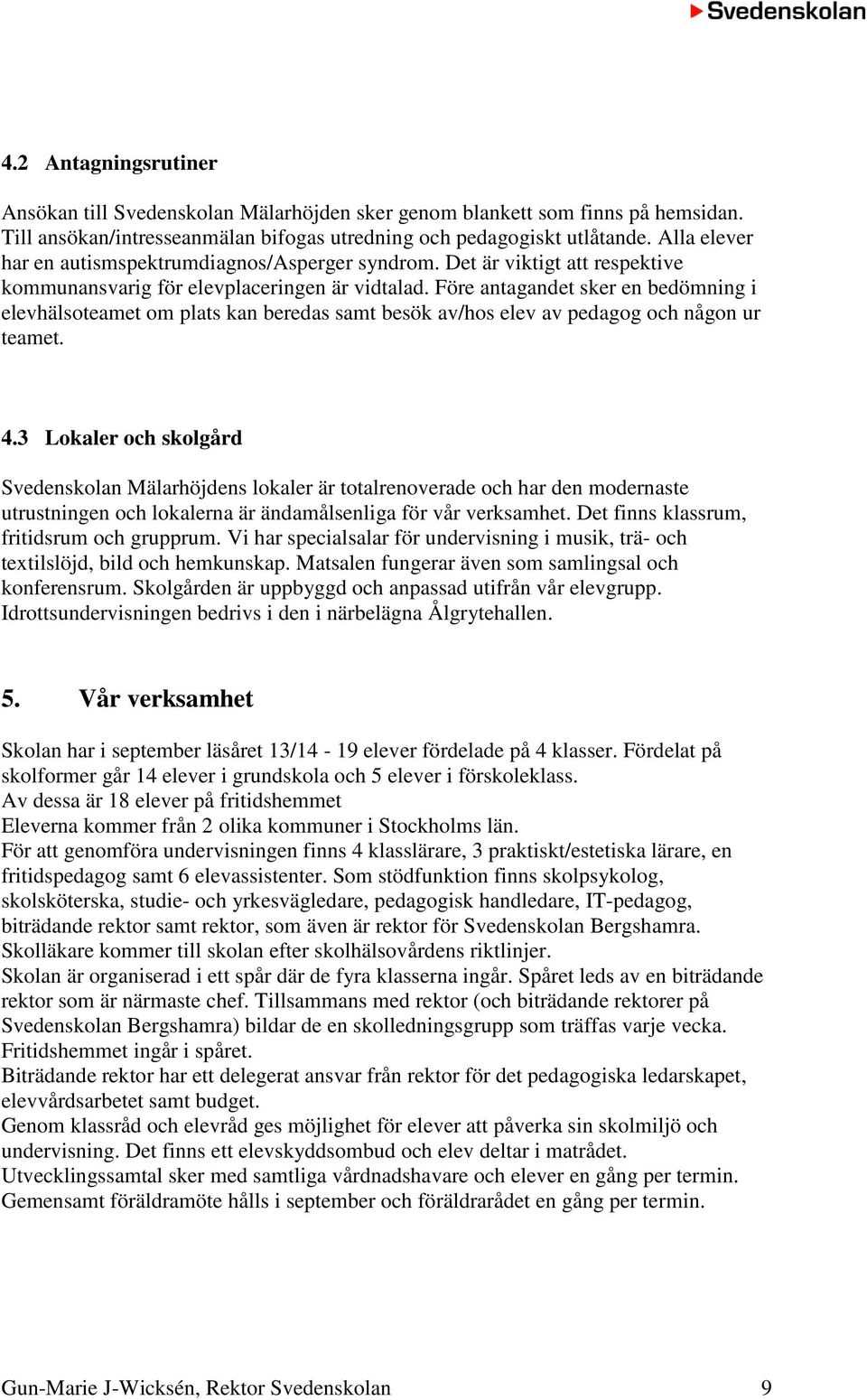 Svedenskolan

4.2 Antagningsrutiner

Ansökan till Svedenskolan Mälarhöjden sker genom blankett som finns på hemsidan. Till ansökan/intresseanmälan bifogas utredning och pedagogiskt utlåtande. Alla elever har en autismspektrumdiagnos/Asperger syndrom. Det är viktigt att respektive kommunansvarig för elevplaceringen är vidtalad. Före antagandet sker en bedömning i elevhälsoteamet om plats kan beredas samt besök av/hos elev av pedagog och någon ur teamet.

4.3 Lokaler och skolgård

Svedenskolan Mälarhöjdens lokaler är totalrenoverade och har den modernaste utrustningen och lokalerna är ändamålsenliga för vår verksamhet. Det finns klassrum, fritidsrum och grupprum. Vi har specialsalar för undervisning i musik, trä- och textilslöjd, bild och hemkunskap. Matsalen fungerar även som samlingsal och konferensrum. Skolgården är uppbyggd och anpassad utifrån vår elevgrupp. Idrottsundervisningen bedrivs i den i närbelägna Ålgrytehallen.

5. Vår verksamhet

Skolan har i september läsåret 13/14 - 19 elever fördelade på 4 klasser. Fördelat på skolformer går 14 elever i grundskola och 5 elever i förskoleklass.
Av dessa är 18 elever på fritidshemmet
Eleverna kommer från 2 olika kommuner i Stockholms län.
För att genomföra undervisningen finns 4 klasslärare, 3 praktiskt/estetiska lärare, en fritidspedagog samt 6 elevassistenter. Som stödfunktion finns skolpsykolog, skolsköterska, studie- och yrkesvägledare, pedagogisk handledare, IT-pedagog, biträdande rektor samt rektor, som även är rektor för Svedenskolan Bergshamra. Skolläkare kommer till skolan efter skolhälsovårdens riktlinjer.
Skolan är organiserad i ett spår där de fyra klasserna ingår. Spåret leds av en biträdande rektor som är närmaste chef. Tillsammans med rektor (och biträdande rektorer på Svedenskolan Bergshamra) bildar de en skolledningsgrupp som träffas varje vecka. Fritidshemmet ingår i spåret.
Biträdande rektor har ett delegerat ansvar från rektor för det pedagogiska ledarskapet, elevvårdsarbetet samt budget.
Genom klassråd och elevråd ges möjlighet för elever att påverka sin skolmiljö och undervisning. Det finns ett elevskyddsombud och elev deltar i matrådet.
Utvecklingssamtal sker med samtliga vårdnadshavare och elever en gång per termin.
Gemensamt föräldramöte hålls i september och föräldrarådet en gång per termin.

Gun-Marie J-Wicksén, Rektor Svedenskolan 9